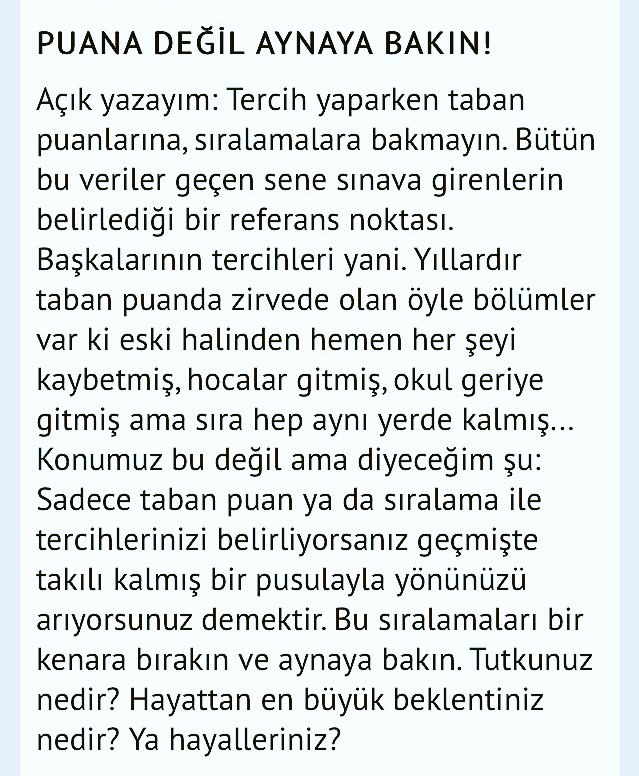 PUANA DEĞİL AYNAYA BAKIN!

Açık yazayım: Tercih yaparken taban puanlarına, sıralamalara bakmayın. Bütün bu veriler geçen sene sınava girenlerin belirlediği bir referans noktası. Başkalarının tercihleri yani. Yıllardır taban puanda zirvede olan öyle bölümler var ki eski halinden hemen her şeyi kaybetmiş, hocalar gitmiş, okul geriye gitmiş ama sıra hep aynı yerde kalmış... Konumuz bu değil ama diyeceğim şu: Sadece taban puan ya da sıralama ile tercihlerinizi belirliyorsanız geçmişte takılı kalmış bir pusulayla yönünüzü arıyorsunuz demektir. Bu sıralamaları bir kenara bırakın ve aynaya bakın. Tutkunuz nedir? Hayattan en büyük beklentiniz nedir? Ya hayalleriniz?